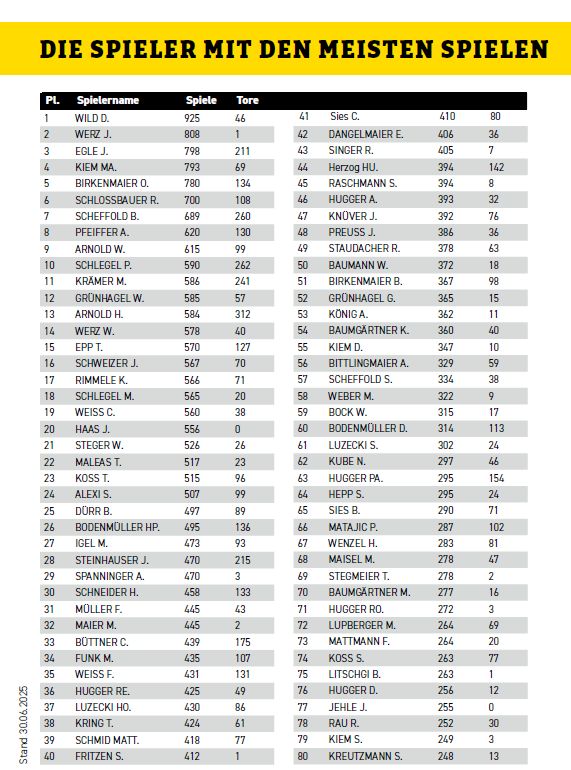 DIE SPIELER MIT DEN MEISTEN SPIELEN

| Pl. | Spielername | Spiele | Tore |
|---|---|---|---|
| 1 | WILD D. | 925 | 46 |
| 2 | WERZ J. | 808 | 1 |
| 3 | EGLE J. | 798 | 211 |
| 4 | KIEM MA. | 793 | 69 |
| 5 | BIRKENMAIER O. | 780 | 134 |
| 6 | SCHLOSSBAUER R. | 700 | 108 |
| 7 | SCHEFFOLD B. | 689 | 260 |
| 8 | PFEIFFER A. | 620 | 130 |
| 9 | ARNOLD W. | 615 | 99 |
| 10 | SCHLEGEL P. | 590 | 262 |
| 11 | KRÄMER M. | 586 | 241 |
| 12 | GRÜNHAGEL W. | 585 | 57 |
| 13 | ARNOLD H. | 584 | 312 |
| 14 | WERZ W. | 578 | 40 |
| 15 | EPP T. | 570 | 127 |
| 16 | SCHWEIZER J. | 567 | 70 |
| 17 | RIMMELE K. | 566 | 71 |
| 18 | SCHLEGEL M. | 565 | 20 |
| 19 | WEISS C. | 560 | 38 |
| 20 | HAAS J. | 556 | 0 |
| 21 | STEGER W. | 526 | 26 |
| 22 | MALEAS T. | 517 | 23 |
| 23 | KOSS T. | 515 | 96 |
| 24 | ALEXI S. | 507 | 99 |
| 25 | DÜRR B. | 497 | 89 |
| 26 | BODENMÜLLER HP. | 495 | 136 |
| 27 | IGEL M. | 473 | 93 |
| 28 | STEINHAUSER J. | 470 | 215 |
| 29 | SPANNINGER A. | 470 | 3 |
| 30 | SCHNEIDER H. | 458 | 133 |
| 31 | MÜLLER F. | 445 | 43 |
| 32 | MAIER M. | 445 | 2 |
| 33 | BÜTTNER C. | 439 | 175 |
| 34 | FUNK M. | 435 | 107 |
| 35 | WEISS F. | 431 | 131 |
| 36 | HUGGER RE. | 425 | 49 |
| 37 | LUZECKI HO. | 430 | 86 |
| 38 | KRING T. | 424 | 61 |
| 39 | SCHMID MATT. | 418 | 77 |
| 40 | FRITZEN S. | 412 | 1 |
| 41 | Sies C. | 410 | 80 |
| 42 | DANGELMAIER E. | 406 | 36 |
| 43 | SINGER R. | 405 | 7 |
| 44 | Herzog HU. | 394 | 142 |
| 45 | RASCHMANN S. | 394 | 8 |
| 46 | HUGGER A. | 393 | 32 |
| 47 | KNÜVER J. | 392 | 76 |
| 48 | PREUSS J. | 386 | 36 |
| 49 | STAUDACHER R. | 378 | 63 |
| 50 | BAUMANN W. | 372 | 18 |
| 51 | BIRKENMAIER B. | 367 | 98 |
| 52 | GRÜNHAGEL G. | 365 | 15 |
| 53 | KÖNIG A. | 362 | 11 |
| 54 | BAUMGÄRTNER K. | 360 | 40 |
| 55 | KIEM D. | 347 | 10 |
| 56 | BITTLINGMAIER A. | 329 | 59 |
| 57 | SCHEFFOLD S. | 334 | 38 |
| 58 | WEBER M. | 322 | 9 |
| 59 | BOCK W. | 315 | 17 |
| 60 | BODENMÜLLER D. | 314 | 113 |
| 61 | LUZECKI S. | 302 | 24 |
| 62 | KUBE N. | 297 | 46 |
| 63 | HUGGER PA. | 295 | 154 |
| 64 | HEPP S. | 295 | 24 |
| 65 | SIES B. | 290 | 71 |
| 66 | MATAJIC P. | 287 | 102 |
| 67 | WENZEL H. | 283 | 81 |
| 68 | MAISEL M. | 278 | 47 |
| 69 | STEGMEIER T. | 278 | 2 |
| 70 | BAUMGÄRTNER M. | 277 | 16 |
| 71 | HUGGER RO. | 272 | 3 |
| 72 | LUPBERGER M. | 264 | 69 |
| 73 | MATTMANN F. | 264 | 20 |
| 74 | KOSS S. | 263 | 77 |
| 75 | LITSCHGI B. | 263 | 1 |
| 76 | HUGGER D. | 256 | 12 |
| 77 | JEHLE J. | 255 | 0 |
| 78 | RAU R. | 252 | 30 |
| 79 | KIEM S. | 249 | 3 |
| 80 | KREUTZMANN S. | 248 | 13 |

Stand 30.06.2025